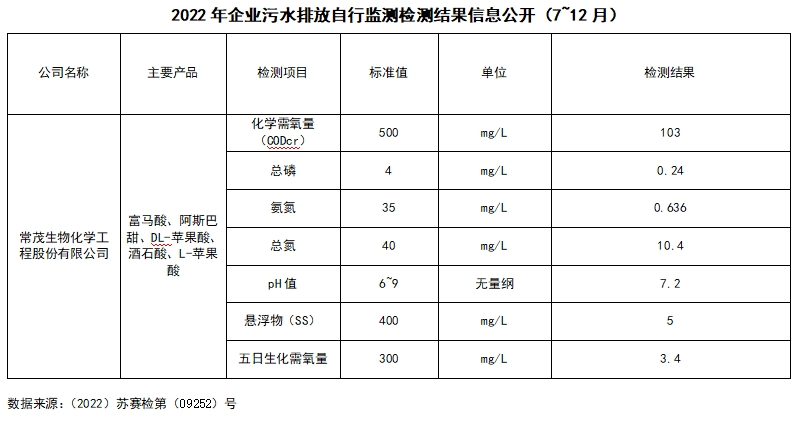 2022年企业污水排放自行监测检测结果信息公开（7~12月）

| 公司名称 | 主要产品 | 检测项目 | 标准值 | 单位 | 检测结果 |
|---|---|---|---|---|---|
| 常茂生物化学工程股份有限公司 | 富马酸、阿斯巴甜、DL-苹果酸、酒石酸、L-苹果酸 | 化学需氧量（CODcr） | 500 | mg/L | 103 |
|  |  | 总磷 | 4 | mg/L | 0.24 |
|  |  | 氨氮 | 35 | mg/L | 0.636 |
|  |  | 总氮 | 40 | mg/L | 10.4 |
|  |  | pH值 | 6~9 | 无量纲 | 7.2 |
|  |  | 悬浮物（SS） | 400 | mg/L | 5 |
|  |  | 五日生化需氧量 | 300 | mg/L | 3.4 |

数据来源：（2022）苏赛检第（09252）号